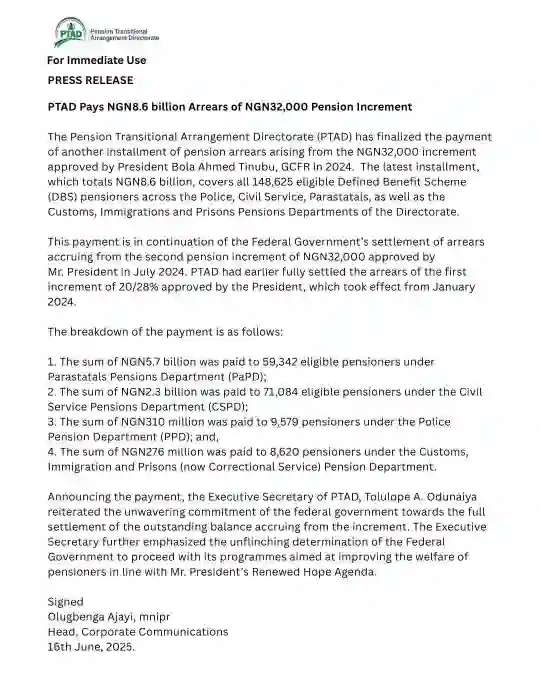 PTAD Pension Transitional Arrangement Directorate

For Immediate Use
PRESS RELEASE

PTAD Pays NGN8.6 billion Arrears of NGN32,000 Pension Increment

The Pension Transitional Arrangement Directorate (PTAD) has finalized the payment of another installment of pension arrears arising from the NGN32,000 increment approved by President Bola Ahmed Tinubu, GCFR in 2024. The latest installment, which totals NGN8.6 billion, covers all 148,625 eligible Defined Benefit Scheme (DBS) pensioners across the Police, Civil Service, Parastatals, as well as the Customs, Immigrations and Prisons Pensions Departments of the Directorate.

This payment is in continuation of the Federal Government's settlement of arrears accruing from the second pension increment of NGN32,000 approved by Mr. President in July 2024. PTAD had earlier fully settled the arrears of the first increment of 20/28% approved by the President, which took effect from January 2024.

The breakdown of the payment is as follows:

1. The sum of NGN5.7 billion was paid to 59,342 eligible pensioners under Parastatals Pensions Department (PaPD);
2. The sum of NGN2.3 billion was paid to 71,084 eligible pensioners under the Civil Service Pensions Department (CSPD);
3. The sum of NGN310 million was paid to 9,579 pensioners under the Police Pension Department (PPD); and,
4. The sum of NGN276 million was paid to 8,620 pensioners under the Customs, Immigration and Prisons (now Correctional Service) Pension Department.

Announcing the payment, the Executive Secretary of PTAD, Tolulope A. Odunaiya reiterated the unwavering commitment of the federal government towards the full settlement of the outstanding balance accruing from the increment. The Executive Secretary further emphasized the unflinching determination of the Federal Government to proceed with its programmes aimed at improving the welfare of pensioners in line with Mr. President's Renewed Hope Agenda.

Signed
Olugbenga Ajayi, mnipr
Head, Corporate Communications
16th June, 2025.